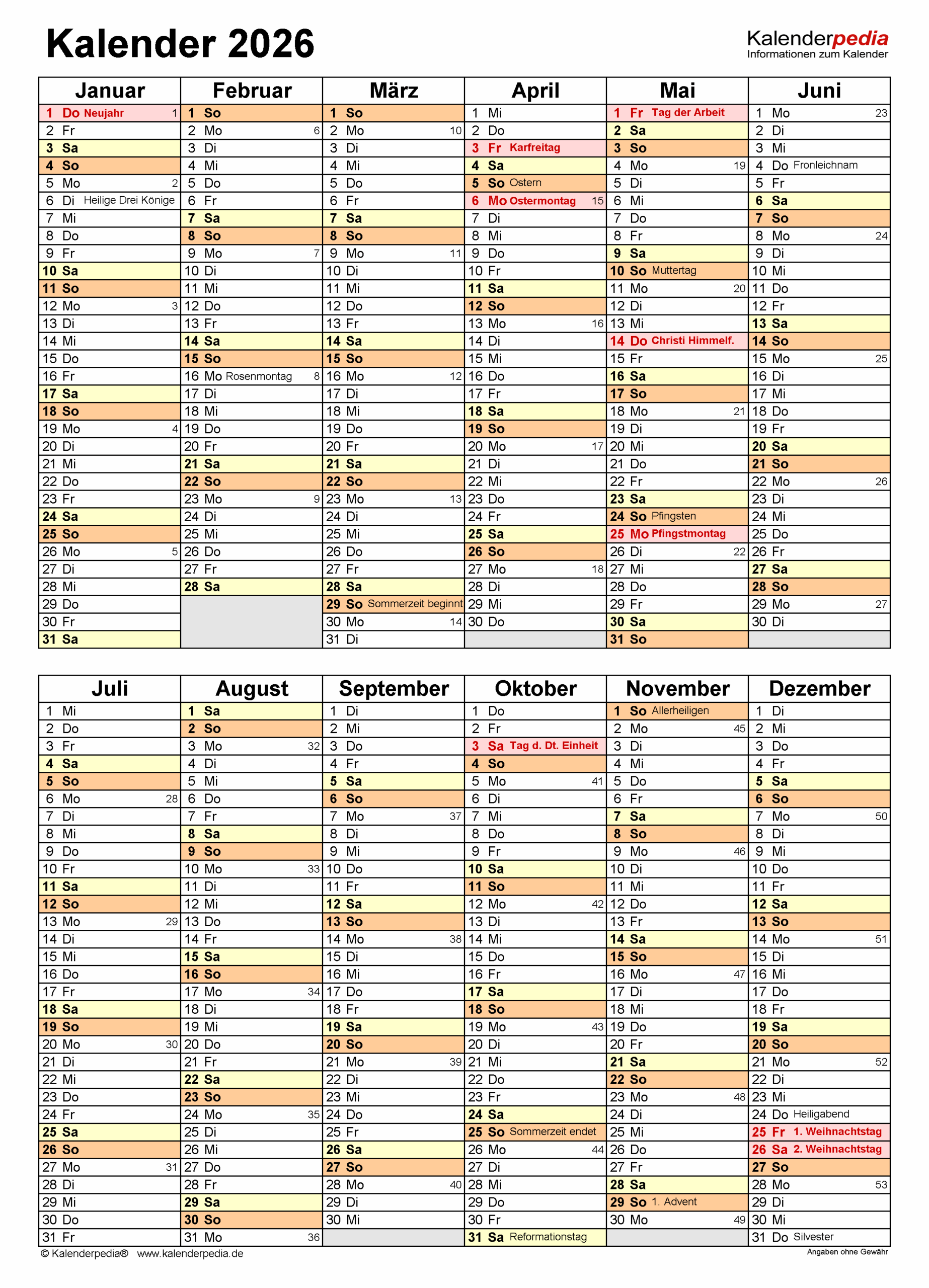 Kalender 2026

Kalenderpedia
Informationen zum Kalender

| Januar | Februar | März | April | Mai | Juni |
|---|---|---|---|---|---|
| 1 Do Neujahr 1 | 1 So | 1 So | 1 Mi | 1 Fr Tag der Arbeit | 1 Mo 23 |
| 2 Fr | 2 Mo 6 | 2 Mo 10 | 2 Do | 2 Sa | 2 Di |
| 3 Sa | 3 Di | 3 Di | 3 Fr Karfreitag | 3 So | 3 Mi |
| 4 So | 4 Mi | 4 Mi | 4 Sa | 4 Mo 19 | 4 Do Fronleichnam |
| 5 Mo 2 | 5 Do | 5 Do | 5 So Ostern | 5 Di | 5 Fr |
| 6 Di Heilige Drei Könige | 6 Fr | 6 Fr | 6 Mo Ostermontag 15 | 6 Mi | 6 Sa |
| 7 Mi | 7 Sa | 7 Sa | 7 Di | 7 Do | 7 So |
| 8 Do | 8 So | 8 So | 8 Mi | 8 Fr | 8 Mo 24 |
| 9 Fr | 9 Mo 7 | 9 Mo 11 | 9 Do | 9 Sa | 9 Di |
| 10 Sa | 10 Di | 10 Di | 10 Fr | 10 So Muttertag | 10 Mi |
| 11 So | 11 Mi | 11 Mi | 11 Sa | 11 Mo 20 | 11 Do |
| 12 Mo 3 | 12 Do | 12 Do | 12 So | 12 Di | 12 Fr |
| 13 Di | 13 Fr | 13 Fr | 13 Mo 16 | 13 Mi | 13 Sa |
| 14 Mi | 14 Sa | 14 Sa | 14 Di | 14 Do Christi Himmelf. | 14 So |
| 15 Do | 15 So | 15 So | 15 Mi | 15 Fr | 15 Mo 25 |
| 16 Fr | 16 Mo Rosenmontag 8 | 16 Mo 12 | 16 Do | 16 Sa | 16 Di |
| 17 Sa | 17 Di | 17 Di | 17 Fr | 17 So | 17 Mi |
| 18 So | 18 Mi | 18 Mi | 18 Sa | 18 Mo 21 | 18 Do |
| 19 Mo 4 | 19 Do | 19 Do | 19 So | 19 Di | 19 Fr |
| 20 Di | 20 Fr | 20 Fr | 20 Mo 17 | 20 Mi | 20 Sa |
| 21 Mi | 21 Sa | 21 Sa | 21 Di | 21 Do | 21 So |
| 22 Do | 22 So | 22 So | 22 Mi | 22 Fr | 22 Mo 26 |
| 23 Fr | 23 Mo 9 | 23 Mo 13 | 23 Do | 23 Sa | 23 Di |
| 24 Sa | 24 Di | 24 Di | 24 Fr | 24 So Pfingsten | 24 Mi |
| 25 So | 25 Mi | 25 Mi | 25 Sa | 25 Mo Pfingstmontag | 25 Do |
| 26 Mo 5 | 26 Do | 26 Do | 26 So | 26 Di 22 | 26 Fr |
| 27 Di | 27 Fr | 27 Fr | 27 Mo 18 | 27 Mi | 27 Sa |
| 28 Mi | 28 Sa | 28 Sa | 28 Di | 28 Do | 28 So |
| 29 Do | | 29 So Sommerzeit beginnt | 29 Mi | 29 Fr | 29 Mo 27 |
| 30 Fr | | 30 Mo 14 | 30 Do | 30 Sa | 30 Di |
| 31 Sa | | 31 Di | | 31 So | |

| Juli | August | September | Oktober | November | Dezember |
|---|---|---|---|---|---|
| 1 Mi | 1 Sa | 1 Di | 1 Do | 1 So Allerheiligen | 1 Di |
| 2 Do | 2 So | 2 Mi | 2 Fr | 2 Mo 45 | 2 Mi |
| 3 Fr | 3 Mo 32 | 3 Do | 3 Sa Tag d. Dt. Einheit | 3 Di | 3 Do |
| 4 Sa | 4 Di | 4 Fr | 4 So | 4 Mi | 4 Fr |
| 5 So | 5 Mi | 5 Sa | 5 Mo 41 | 5 Do | 5 Sa |
| 6 Mo 28 | 6 Do | 6 So | 6 Di | 6 Fr | 6 So |
| 7 Di | 7 Fr | 7 Mo 37 | 7 Mi | 7 Sa | 7 Mo 50 |
| 8 Mi | 8 Sa | 8 Di | 8 Do | 8 So | 8 Di |
| 9 Do | 9 So | 9 Mi | 9 Fr | 9 Mo 46 | 9 Mi |
| 10 Fr | 10 Mo 33 | 10 Do | 10 Sa | 10 Di | 10 Do |
| 11 Sa | 11 Di | 11 Fr | 11 So | 11 Mi | 11 Fr |
| 12 So | 12 Mi | 12 Sa | 12 Mo 42 | 12 Do | 12 Sa |
| 13 Mo 29 | 13 Do | 13 So | 13 Di | 13 Fr | 13 So |
| 14 Di | 14 Fr | 14 Mo 38 | 14 Mi | 14 Sa | 14 Mo 51 |
| 15 Mi | 15 Sa | 15 Di | 15 Do | 15 So | 15 Di |
| 16 Do | 16 So | 16 Mi | 16 Fr | 16 Mo 47 | 16 Mi |
| 17 Fr | 17 Mo 34 | 17 Do | 17 Sa | 17 Di | 17 Do |
| 18 Sa | 18 Di | 18 Fr | 18 So | 18 Mi | 18 Fr |
| 19 So | 19 Mi | 19 Sa | 19 Mo 43 | 19 Do | 19 Sa |
| 20 Mo 30 | 20 Do | 20 So | 20 Di | 20 Fr | 20 So |
| 21 Di | 21 Fr | 21 Mo 39 | 21 Mi | 21 Sa | 21 Mo 52 |
| 22 Mi | 22 Sa | 22 Di | 22 Do | 22 So | 22 Di |
| 23 Do | 23 So | 23 Mi | 23 Fr | 23 Mo 48 | 23 Mi |
| 24 Fr | 24 Mo 35 | 24 Do | 24 Sa | 24 Di | 24 Do Heiligabend |
| 25 Sa | 25 Di | 25 Fr | 25 So Sommerzeit endet | 25 Mi | 25 Fr 1. Weihnachtstag |
| 26 So | 26 Mi | 26 Sa | 26 Mo 44 | 26 Do | 26 Sa 2. Weihnachtstag |
| 27 Mo 31 | 27 Do | 27 So | 27 Di | 27 Fr | 27 So |
| 28 Di | 28 Fr | 28 Mo 40 | 28 Mi | 28 Sa | 28 Mo 53 |
| 29 Mi | 29 Sa | 29 Di | 29 Do | 29 So 1. Advent | 29 Di |
| 30 Do | 30 So | 30 Mi | 30 Fr | 30 Mo 49 | 30 Mi |
| 31 Fr | 31 Mo 36 | | 31 Sa Reformationstag | | 31 Do Silvester |

© Kalenderpedia® www.kalenderpedia.de
Angaben ohne Gewähr